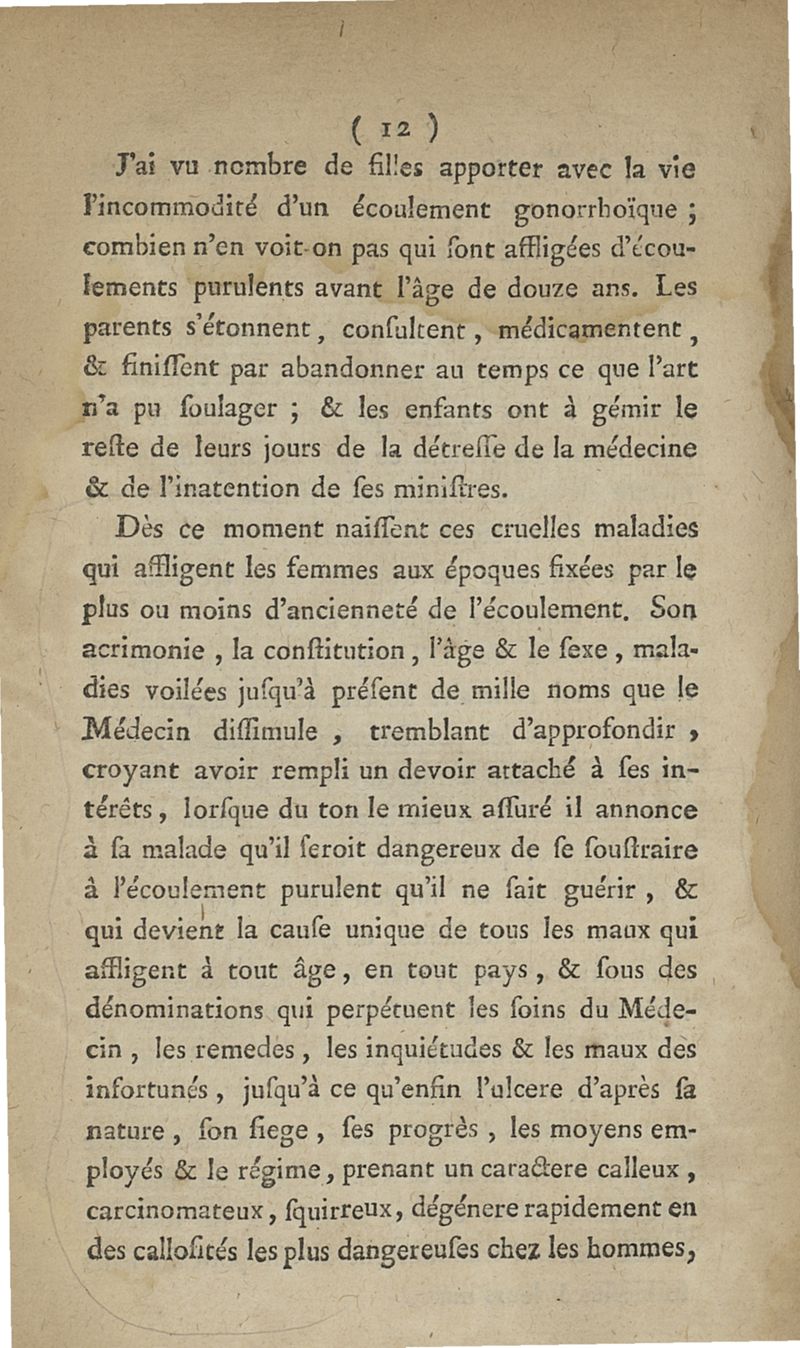 ( 12 )

J'ai vu nombre de filles apporter avec la vie l'incommodité d'un écoulement gonorrhoïque ; combien n'en voit-on pas qui sont affligées d'écoulements purulents avant l'âge de douze ans. Les parents s'étonnent, consultent, médicamentent, & finissent par abandonner au temps ce que l'art n'a pu soulager ; & les enfants ont à gémir le reste de leurs jours de la détresse de la médecine & de l'inatention de ses ministres.

Dès ce moment naissent ces cruelles maladies qui affligent les femmes aux époques fixées par le plus ou moins d'ancienneté de l'écoulement. Son acrimonie, la constitution, l'âge & le sexe, maladies voilées jusqu'à présent de mille noms que le Médecin dissimule, tremblant d'approfondir, croyant avoir rempli un devoir attaché à ses intérêts, lorsque du ton le mieux assuré il annonce à sa malade qu'il seroit dangereux de se soustraire à l'écoulement purulent qu'il ne sait guérir, & qui devient la cause unique de tous les maux qui affligent à tout âge, en tout pays, & sous des dénominations qui perpétuent les soins du Médecin, les remedes, les inquiétudes & les maux des infortunés, jusqu'à ce qu'enfin l'ulcere d'après sa nature, son siege, ses progrès, les moyens employés & le régime, prenant un caractere calleux, carcinomateux, squirreux, dégénere rapidement en des callosités les plus dangereuses chez les hommes,